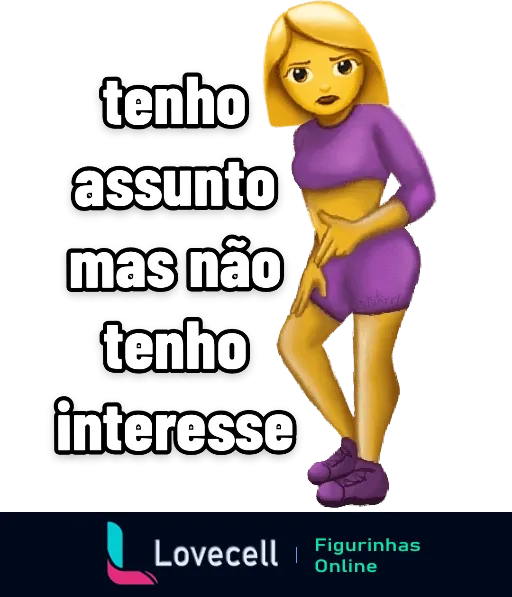 tenho assunto mas não tenho interesse

Lovecell | Figurinhas Online